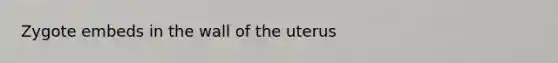 Zygote embeds in the wall of the uterus